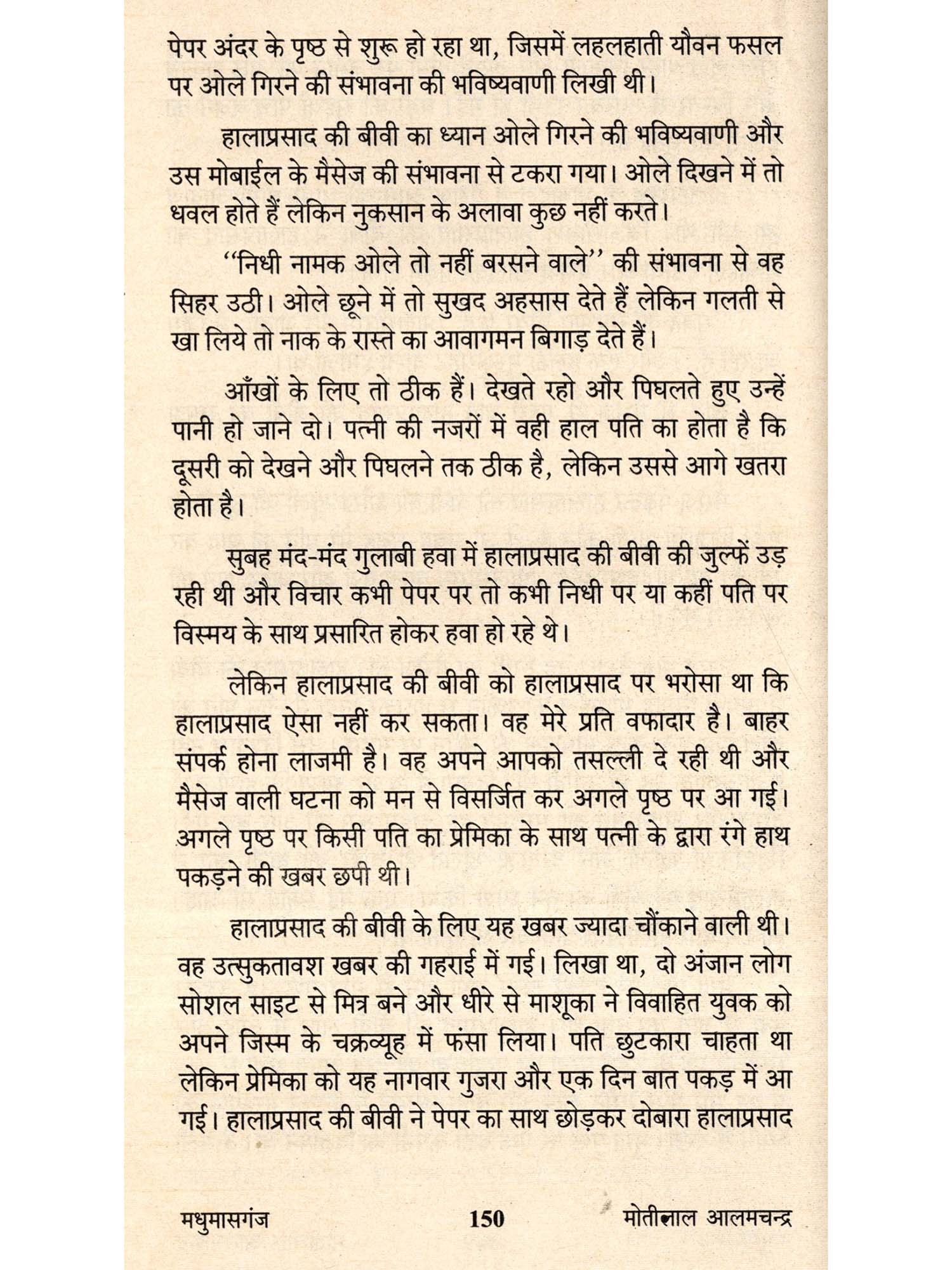 पेपर अंदर के पृष्ठ से शुरू हो रहा था, जिसमें लहलहाती यौवन फसल पर ओले गिरने की संभावना की भविष्यवाणी लिखी थी।

हालाप्रसाद की बीवी का ध्यान ओले गिरने की भविष्यवाणी और उस मोबाईल के मैसेज की संभावना से टकरा गया। ओले दिखने में तो धवल होते हैं लेकिन नुकसान के अलावा कुछ नहीं करते।

"निधी नामक ओले तो नहीं बरसने वाले" की संभावना से वह सिहर उठी। ओले छूने में तो सुखद अहसास देते हैं लेकिन गलती से खा लिये तो नाक के रास्ते का आवागमन बिगाड़ देते हैं।

आँखों के लिए तो ठीक हैं। देखते रहो और पिघलते हुए उन्हें पानी हो जाने दो। पत्नी की नजरों में वही हाल पति का होता है कि दूसरी को देखने और पिघलने तक ठीक है, लेकिन उससे आगे खतरा होता है।

सुबह मंद-मंद गुलाबी हवा में हालाप्रसाद की बीवी की जुल्फें उड़ रही थी और विचार कभी पेपर पर तो कभी निधी पर या कहीं पति पर विस्मय के साथ प्रसारित होकर हवा हो रहे थे।

लेकिन हालाप्रसाद की बीवी को हालाप्रसाद पर भरोसा था कि हालाप्रसाद ऐसा नहीं कर सकता। वह मेरे प्रति वफादार है। बाहर संपर्क होना लाजमी है। वह अपने आपको तसल्ली दे रही थी और मैसेज वाली घटना को मन से विसर्जित कर अगले पृष्ठ पर आ गई। अगले पृष्ठ पर किसी पति का प्रेमिका के साथ पत्नी के द्वारा रंगे हाथ पकड़ने की खबर छपी थी।

हालाप्रसाद की बीवी के लिए यह खबर ज्यादा चौंकाने वाली थी। वह उत्सुकतावश खबर की गहराई में गई। लिखा था, दो अंजान लोग सोशल साइट से मित्र बने और धीरे से माशूका ने विवाहित युवक को अपने जिस्म के चक्रव्यूह में फंसा लिया। पति छुटकारा चाहता था लेकिन प्रेमिका को यह नागवार गुजरा और एक दिन बात पकड़ में आ गई। हालाप्रसाद की बीवी ने पेपर का साथ छोड़कर दोबारा हालाप्रसाद

मधुमासगंज 150 मोतीलाल आलमचन्द्र